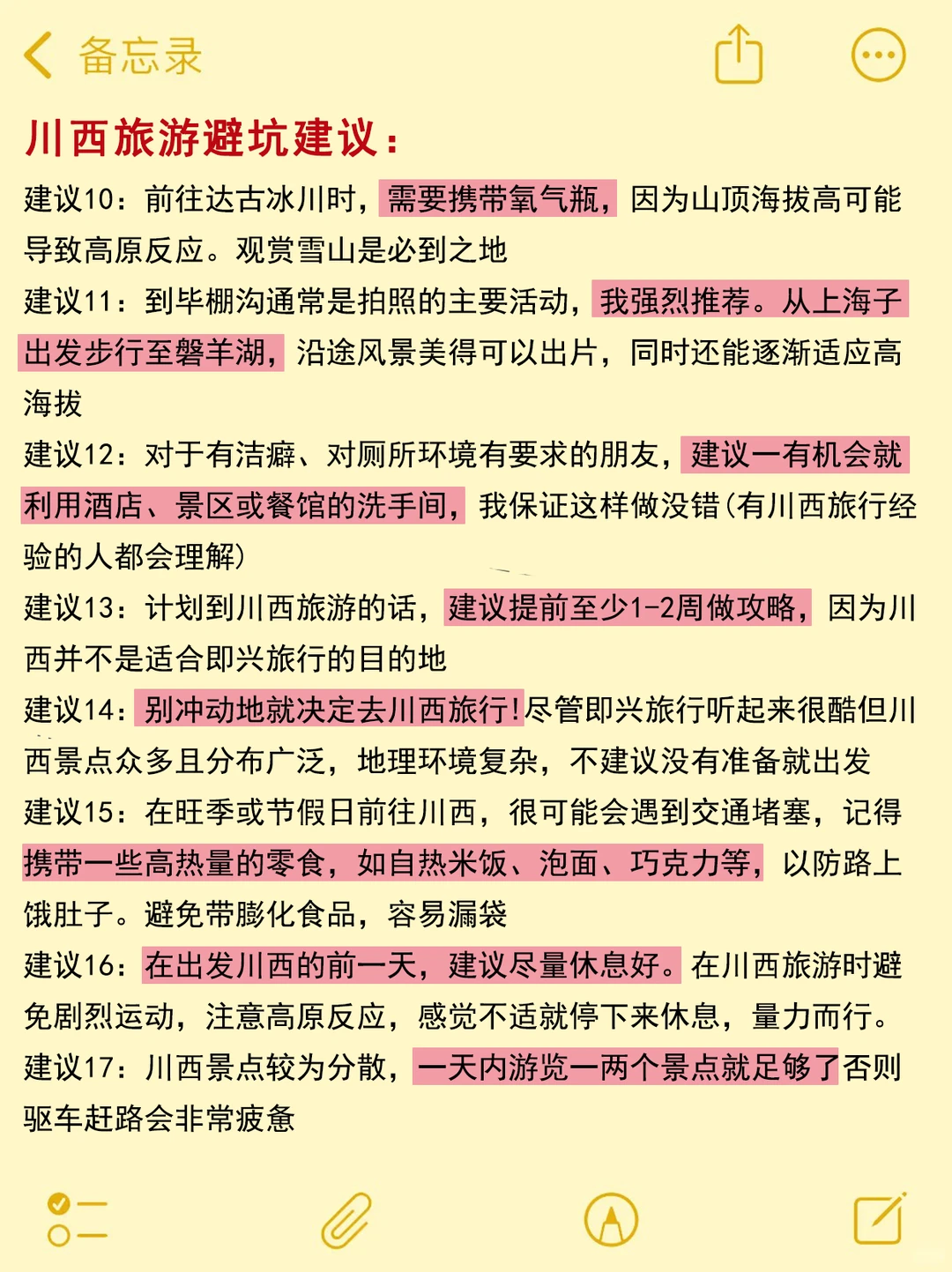 备忘录

川西旅游避坑建议：

建议10：前往达古冰川时，需要携带氧气瓶，因为山顶海拔高可能导致高原反应。观赏雪山是必到之地

建议11：到毕棚沟通常是拍照的主要活动，我强烈推荐。从上海子出发步行至磐羊湖，沿途风景美得可以出片，同时还能逐渐适应高海拔

建议12：对于有洁癖、对厕所环境有要求的朋友，建议一有机会就利用酒店、景区或餐馆的洗手间，我保证这样做没错(有川西旅行经验的人都会理解)

建议13：计划到川西旅游的话，建议提前至少1-2周做攻略，因为川西并不是适合即兴旅行的目的地

建议14：别冲动地就决定去川西旅行!尽管即兴旅行听起来很酷但川西景点众多且分布广泛，地理环境复杂，不建议没有准备就出发

建议15：在旺季或节假日前往川西，很可能会遇到交通堵塞，记得携带一些高热量的零食，如自热米饭、泡面、巧克力等，以防路上饿肚子。避免带膨化食品，容易漏袋

建议16：在出发川西的前一天，建议尽量休息好。在川西旅游时避免剧烈运动，注意高原反应，感觉不适就停下来休息，量力而行。

建议17：川西景点较为分散，一天内游览一两个景点就足够了否则驱车赶路会非常疲惫